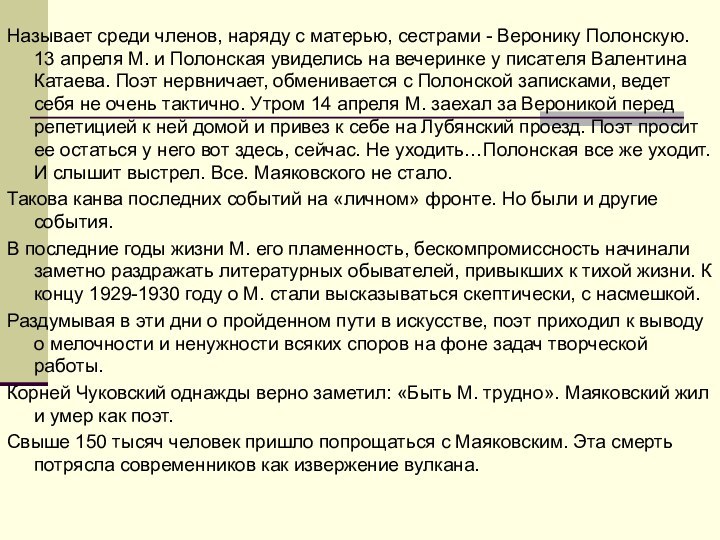 Называет среди членов, наряду с матерью, сестрами - Веронику Полонскую. 13 апреля М. и Полонская увиделись на вечеринке у писателя Валентина Катаева. Поэт нервничает, обменивается с Полонской записками, ведет себя не очень тактично. Утром 14 апреля М. заехал за Вероникой перед репетицией к ней домой и привез к себе на Лубянский проезд. Поэт просит ее остаться у него вот здесь, сейчас. Не уходить…Полонская все же уходит. И слышит выстрел. Все. Маяковского не стало.

Такова канва последних событий на «личном» фронте. Но были и другие события.

В последние годы жизни М. его пламенность, бескомпромиссность начинали заметно раздражать литературных обывателей, привыкших к тихой жизни. К концу 1929-1930 году о М. стали высказываться скептически, с насмешкой.

Раздумывая в эти дни о пройденном пути в искусстве, поэт приходил к выводу о мелочности и ненужности всяких споров на фоне задач творческой работы.

Корней Чуковский однажды верно заметил: «Быть М. трудно». Маяковский жил и умер как поэт.

Свыше 150 тысяч человек пришло попрощаться с Маяковским. Эта смерть потрясла современников как извержение вулкана.